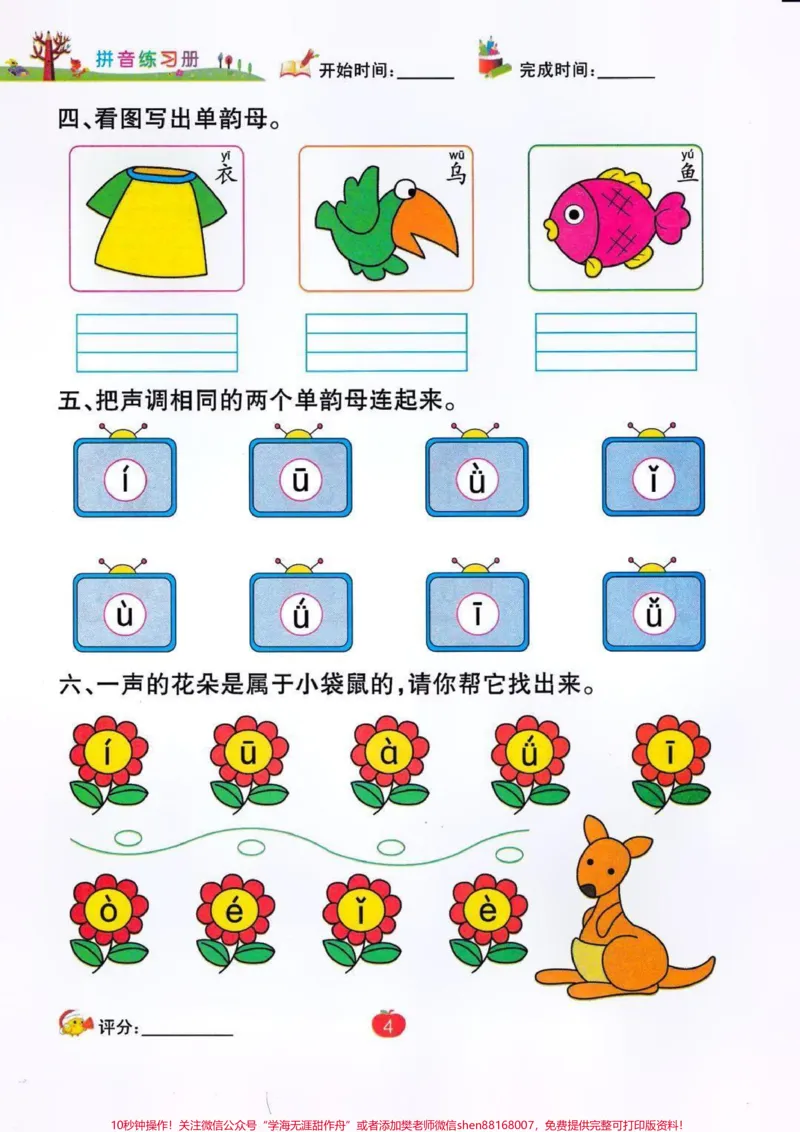 拼音练习册 开始时间：____ 完成时间：____

四、看图写出单韵母。

yī
衣

wū
乌

yú
鱼

五、把声调相同的两个单韵母连起来。

í ū ǜ ǐ

ù ǘ ī ǚ

六、一声的花朵是属于小袋鼠的，请你帮它找出来。

í ū à ǘ ī

ò é ǐ è

评分：____

4

10秒钟操作！关注微信公众号“学海无涯甜作舟”或者添加樊老师微信shen88168007，免费提供完整可打印版资料！